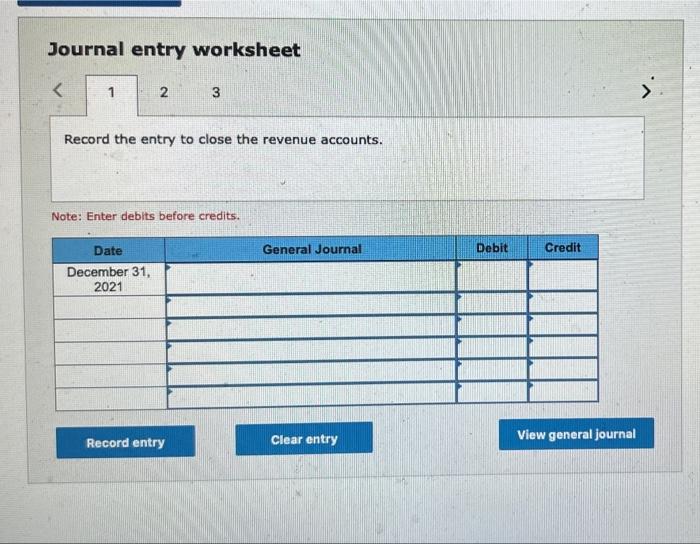 Journal entry worksheet

<

1 2 3

>

Record the entry to close the revenue accounts.

Note: Enter debits before credits.

| Date | General Journal | Debit | Credit |
|---|---|---|---|
| December 31, 2021 | | | |
| | | | |
| | | | |
| | | | |
| | | | |
| | | | |

Record entry

Clear entry

View general journal